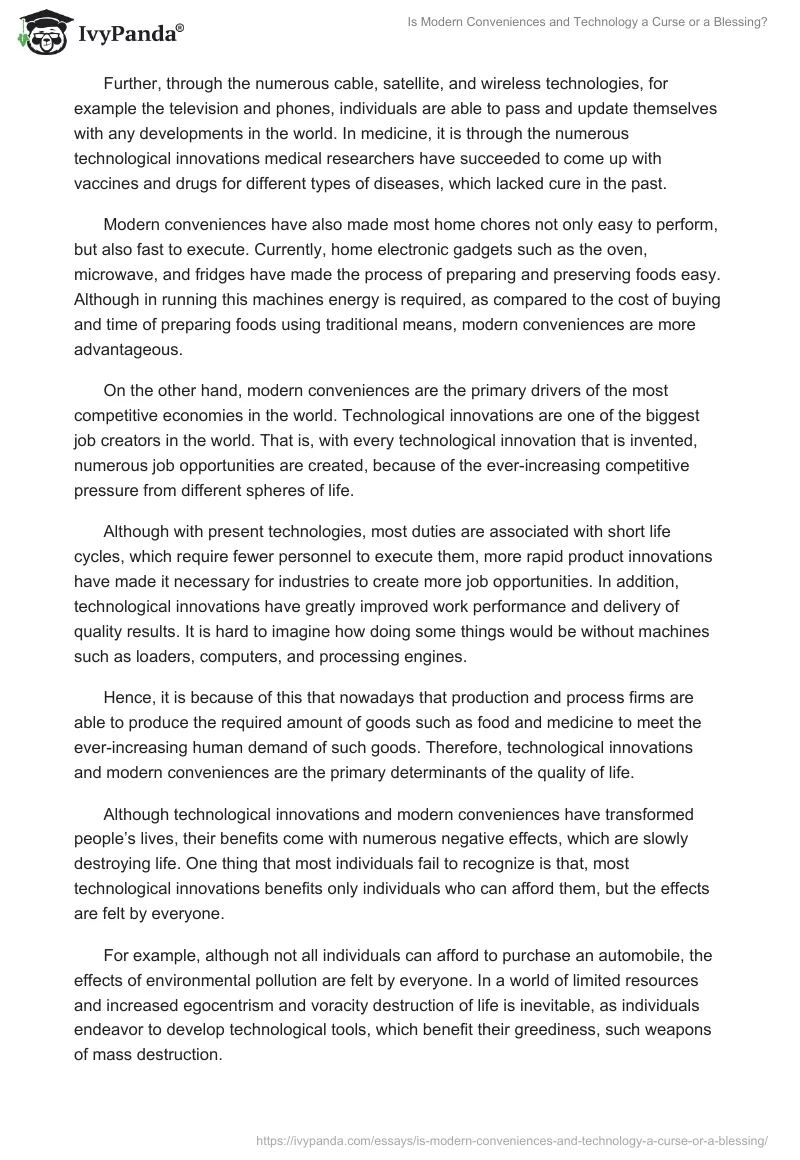 IvyPanda®

Is Modern Conveniences and Technology a Curse or a Blessing?

Further, through the numerous cable, satellite, and wireless technologies, for example the television and phones, individuals are able to pass and update themselves with any developments in the world. In medicine, it is through the numerous technological innovations medical researchers have succeeded to come up with vaccines and drugs for different types of diseases, which lacked cure in the past.

Modern conveniences have also made most home chores not only easy to perform, but also fast to execute. Currently, home electronic gadgets such as the oven, microwave, and fridges have made the process of preparing and preserving foods easy. Although in running this machines energy is required, as compared to the cost of buying and time of preparing foods using traditional means, modern conveniences are more advantageous.

On the other hand, modern conveniences are the primary drivers of the most competitive economies in the world. Technological innovations are one of the biggest job creators in the world. That is, with every technological innovation that is invented, numerous job opportunities are created, because of the ever-increasing competitive pressure from different spheres of life.

Although with present technologies, most duties are associated with short life cycles, which require fewer personnel to execute them, more rapid product innovations have made it necessary for industries to create more job opportunities. In addition, technological innovations have greatly improved work performance and delivery of quality results. It is hard to imagine how doing some things would be without machines such as loaders, computers, and processing engines.

Hence, it is because of this that nowadays that production and process firms are able to produce the required amount of goods such as food and medicine to meet the ever-increasing human demand of such goods. Therefore, technological innovations and modern conveniences are the primary determinants of the quality of life.

Although technological innovations and modern conveniences have transformed people's lives, their benefits come with numerous negative effects, which are slowly destroying life. One thing that most individuals fail to recognize is that, most technological innovations benefits only individuals who can afford them, but the effects are felt by everyone.

For example, although not all individuals can afford to purchase an automobile, the effects of environmental pollution are felt by everyone. In a world of limited resources and increased egocentrism and voracity destruction of life is inevitable, as individuals endeavor to develop technological tools, which benefit their greediness, such weapons of mass destruction.

https://ivypanda.com/essays/is-modern-conveniences-and-technology-a-curse-or-a-blessing/